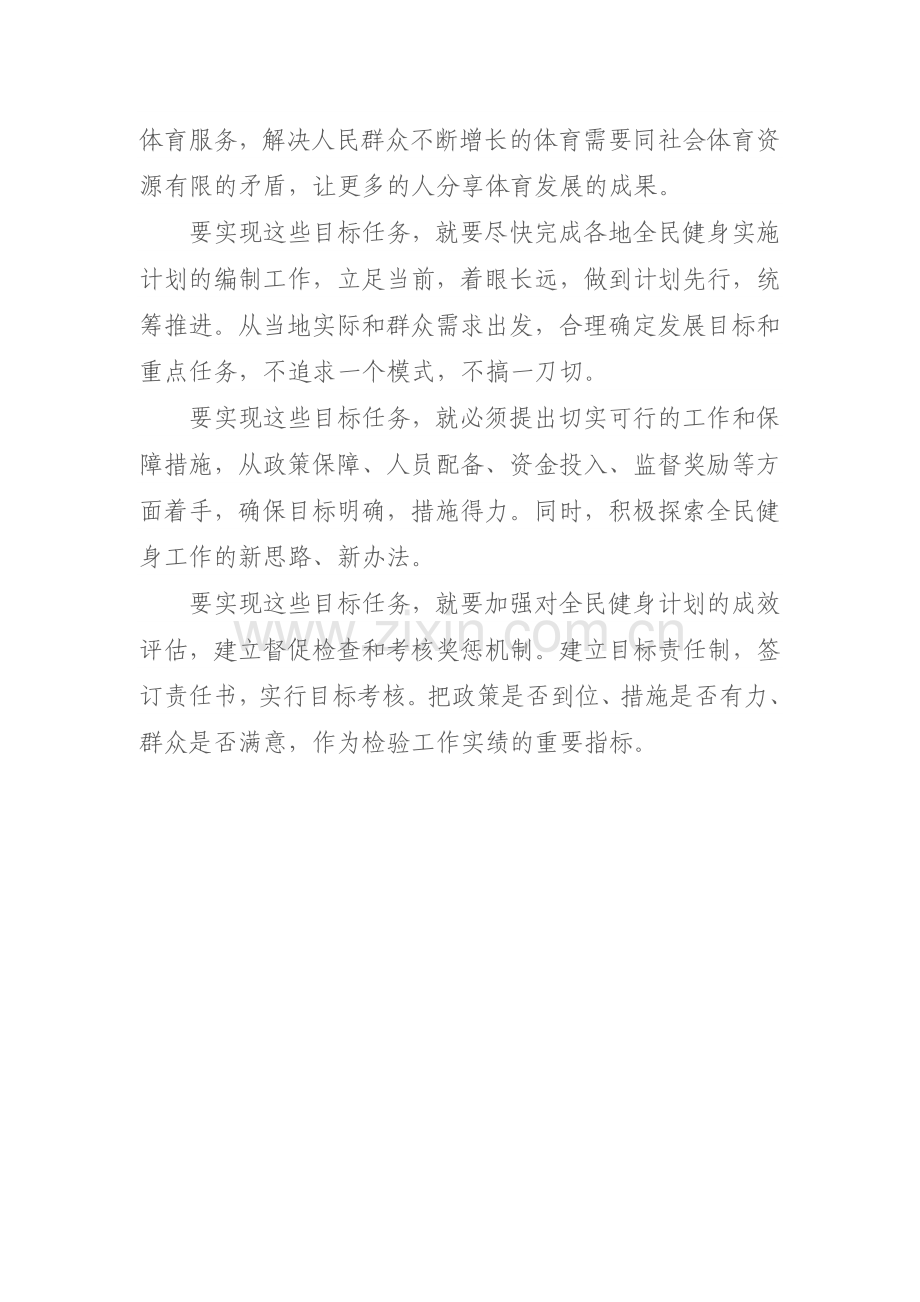 体育服务，解决人民群众不断增长的体育需要同社会体育资源有限的矛盾，让更多的人分享体育发展的成果。

要实现这些目标任务，就要尽快完成各地全民健身实施计划的编制工作，立足当前，着眼长远，做到计划先行，统筹推进。从当地实际和群众需求出发，合理确定发展目标和重点任务，不追求一个模式，不搞一刀切。

要实现这些目标任务，就必须提出切实可行的工作和保障措施，从政策保障、人员配备、资金投入、监督奖励等方面着手，确保目标明确，措施得力。同时，积极探索全民健身工作的新思路、新办法。

要实现这些目标任务，就要加强对全民健身计划的成效评估，建立督促检查和考核奖惩机制。建立目标责任制，签订责任书，实行目标考核。把政策是否到位、措施是否有力、群众是否满意，作为检验工作实绩的重要指标。

www.zixin.com.cn